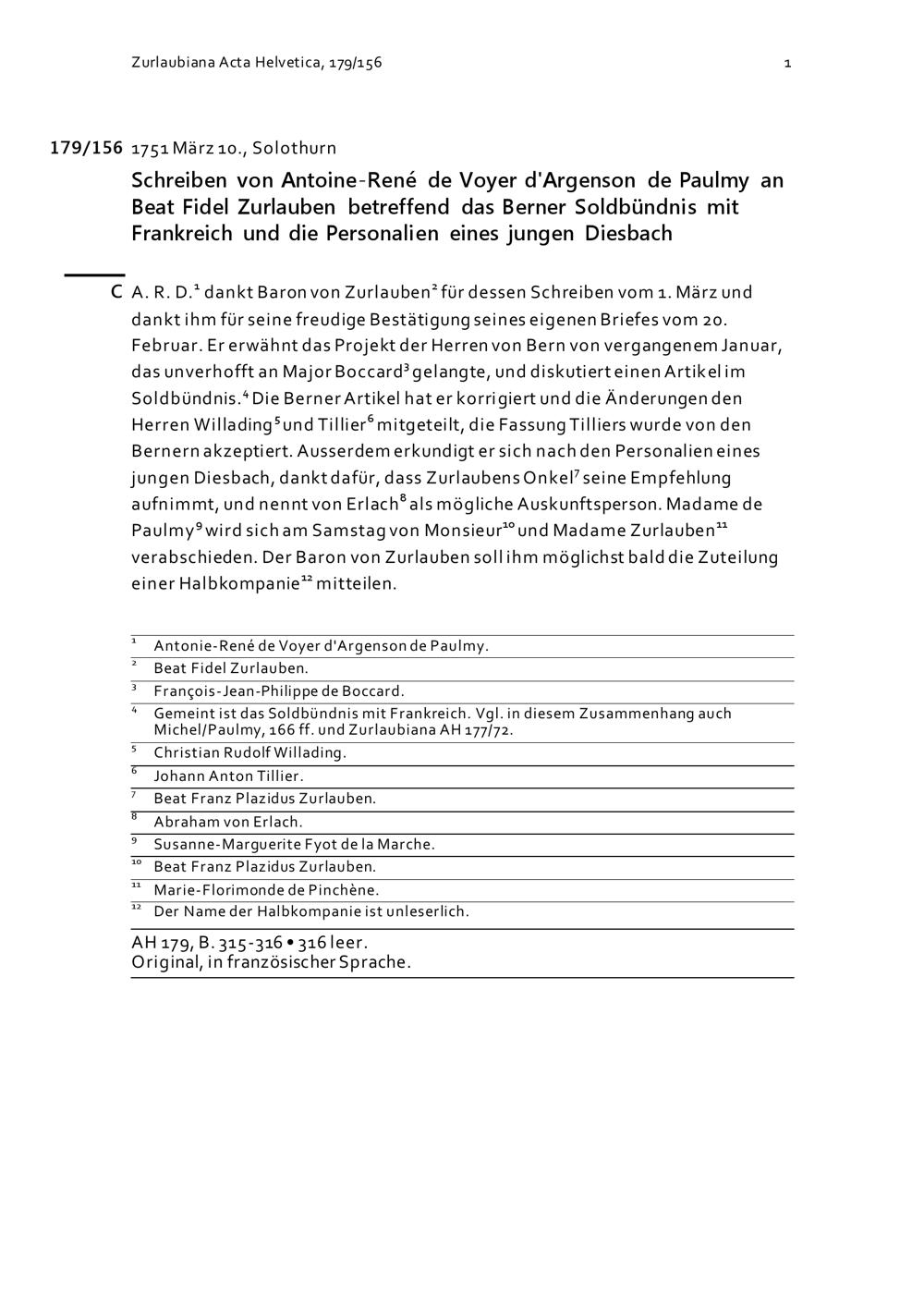 Zurlaubiana Acta Helvetica, 179/156 1

179/156 1751 März 10., Solothurn

Schreiben von Antoine-René de Voyer d'Argenson de Paulmy an Beat Fidel Zurlauben betreffend das Berner Soldbündnis mit Frankreich und die Personalien eines jungen Diesbach

C A. R. D.$^1$ dankt Baron von Zurlauben$^2$ für dessen Schreiben vom 1. März und dankt ihm für seine freudige Bestätigung seines eigenen Briefes vom 20. Februar. Er erwähnt das Projekt der Herren von Bern von vergangenem Januar, das unverhofft an Major Boccard$^3$ gelangte, und diskutiert einen Artikel im Soldbündnis.$^4$ Die Berner Artikel hat er korrigiert und die Änderungen den Herren Willading$^5$ und Tillier$^6$ mitgeteilt, die Fassung Tilliers wurde von den Bernern akzeptiert. Ausserdem erkundigt er sich nach den Personalien eines jungen Diesbach, dankt dafür, dass Zurlaubens Onkel$^7$ seine Empfehlung aufnimmt, und nennt von Erlach$^8$ als mögliche Auskunftsperson. Madame de Paulmy$^9$ wird sich am Samstag von Monsieur$^{10}$ und Madame Zurlauben$^{11}$ verabschieden. Der Baron von Zurlauben soll ihm möglichst bald die Zuteilung einer Halbkompanie$^{12}$ mitteilen.

$^1$ Antonie-René de Voyer d'Argenson de Paulmy.
$^2$ Beat Fidel Zurlauben.
$^3$ François-Jean-Philippe de Boccard.
$^4$ Gemeint ist das Soldbündnis mit Frankreich. Vgl. in diesem Zusammenhang auch Michel/Paulmy, 166 ff. und Zurlaubiana AH 177/72.
$^5$ Christian Rudolf Willading.
$^6$ Johann Anton Tillier.
$^7$ Beat Franz Plazidus Zurlauben.
$^8$ Abraham von Erlach.
$^9$ Susanne-Marguerite Fyot de la Marche.
$^{10}$ Beat Franz Plazidus Zurlauben.
$^{11}$ Marie-Florimonde de Pinchène.
$^{12}$ Der Name der Halbkompanie ist unleserlich.

AH 179, B. 315-316 • 316 leer.
Original, in französischer Sprache.